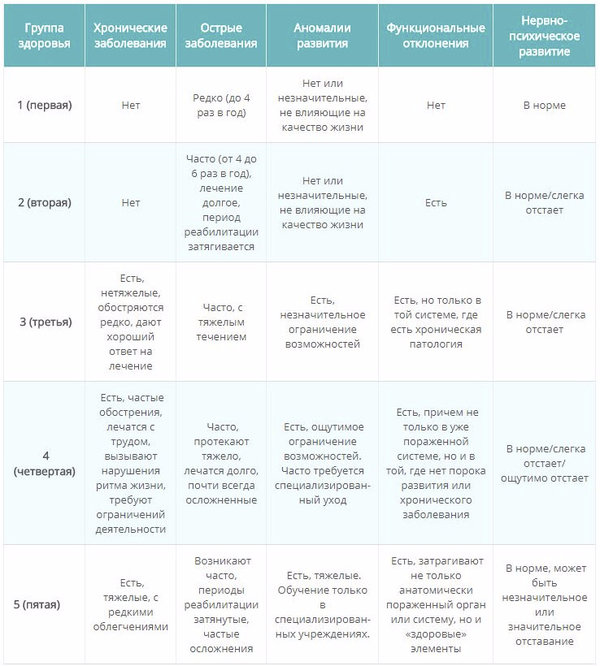 | Группа здоровья | Хронические заболевания | Острые заболевания | Аномалии развития | Функциональные отклонения | Нервно-психическое развитие |
|---|---|---|---|---|---|
| 1 (первая) | Нет | Редко (до 4 раз в год) | Нет или незначительные, не влияющие на качество жизни | Нет | В норме |
| 2 (вторая) | Нет | Часто (от 4 до 6 раз в год), лечение долгое, период реабилитации затягивается | Нет или незначительные, не влияющие на качество жизни | Есть | В норме/слегка отстает |
| 3 (третья) | Есть, нетяжелые, обостряются редко, дают хороший ответ на лечение | Часто, с тяжелым течением | Есть, незначительное ограничение возможностей | Есть, но только в той системе, где есть хроническая патология | В норме/слегка отстает |
| 4 (четвертая) | Есть, частые обострения, лечатся с трудом, вызывают нарушения ритма жизни, требуют ограничений деятельности | Часто, протекают тяжело, лечатся долго, почти всегда осложненные | Есть, ощутимое ограничение возможностей. Часто требуется специализированный уход | Есть, причем не только в уже пораженной системе, но и в той, где нет порока развития или хронического заболевания | В норме/слегка отстает/ ощутимо отстает |
| 5 (пятая) | Есть, тяжелые, с редкими облегчениями | Возникают часто, периоды реабилитации затянутые, частые осложнения | Есть, тяжелые. Обучение только в специализированных учреждениях. | Есть, затрагивают не только анатомически пораженный орган или систему, но и «здоровые» элементы | В норме, может быть незначительное или значительное отставание |